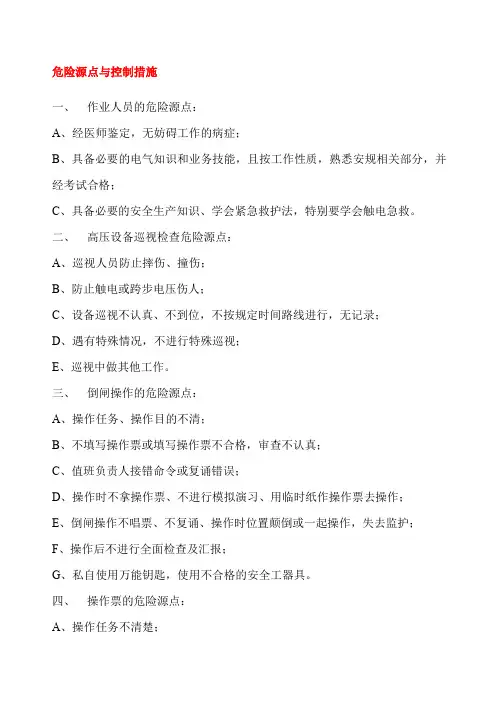 危险源点与控制措施

一、 作业人员的危险源点：

A、经医师鉴定，无妨碍工作的病症；

B、具备必要的电气知识和业务技能，且按工作性质，熟悉安规相关部分，并经考试合格；

C、具备必要的安全生产知识、学会紧急救护法，特别要学会触电急救。

二、 高压设备巡视检查危险源点：

A、巡视人员防止摔伤、撞伤；

B、防止触电或跨步电压伤人；

C、设备巡视不认真、不到位，不按规定时间路线进行，无记录；

D、遇有特殊情况，不进行特殊巡视；

E、巡视中做其他工作。

三、 倒闸操作的危险源点：

A、操作任务、操作目的不清；

B、不填写操作票或填写操作票不合格，审查不认真；

C、值班负责人接错命令或复诵错误；

D、操作时不拿操作票、不进行模拟演习、用临时纸作操作票去操作；

E、倒闸操作不唱票、不复诵、操作时位置颠倒或一起操作，失去监护；

F、操作后不进行全面检查及汇报；

G、私自使用万能钥匙，使用不合格的安全工器具。

四、 操作票的危险源点：

A、操作任务不清楚；